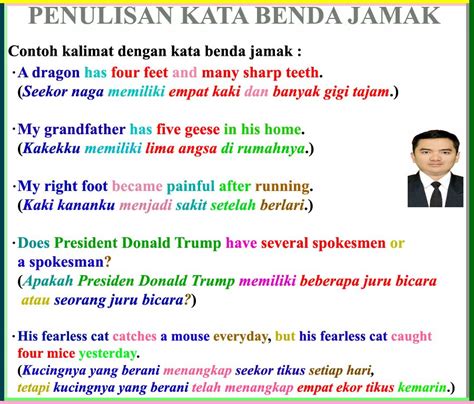 PENULISAN KATA BENDA JAMAK

Contoh kalimat dengan kata benda jamak :

·A dragon has four feet and many sharp teeth.
(Seekor naga memiliki empat kaki dan banyak gigi tajam.)

·My grandfather has five geese in his home.
(Kakekku memiliki lima angsa di rumahnya.)

·My right foot became painful after running.
(Kaki kananku menjadi sakit setelah berlari.)

·Does President Donald Trump have several spokesmen or a spokesman?
(Apakah Presiden Donald Trump memiliki beberapa juru bicara atau seorang juru bicara?)

·His fearless cat catches a mouse everyday, but his fearless cat caught four mice yesterday.
(Kucingnya yang berani menangkap seekor tikus setiap hari, tetapi kucingnya yang berani telah menangkap empat ekor tikus kemarin.)